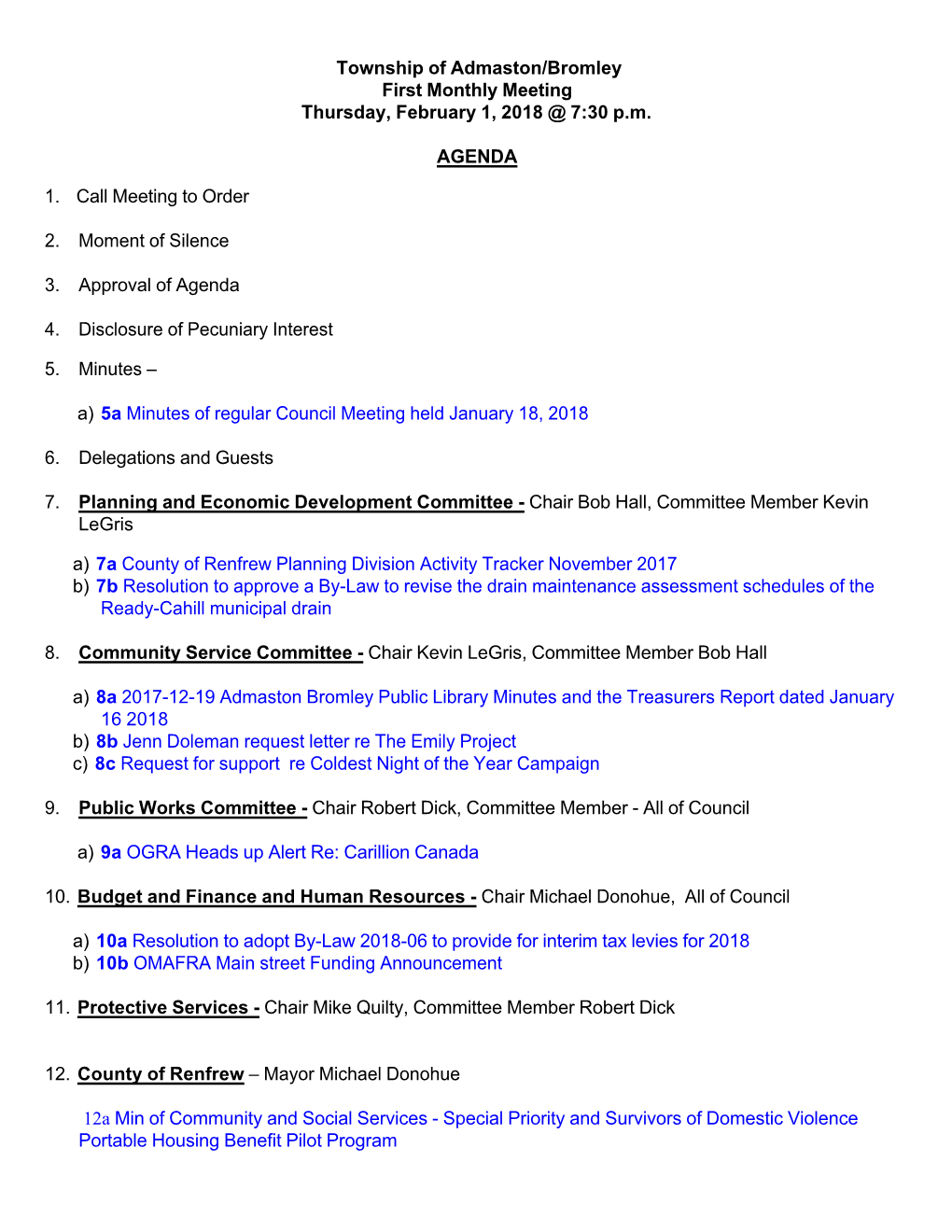 Township of Admaston/Bromley
First Monthly Meeting
Thursday, February 1, 2018 @ 7:30 p.m.

AGENDA

1. Call Meeting to Order

2. Moment of Silence

3. Approval of Agenda

4. Disclosure of Pecuniary Interest

5. Minutes –

a) 5a Minutes of regular Council Meeting held January 18, 2018

6. Delegations and Guests

7. Planning and Economic Development Committee - Chair Bob Hall, Committee Member Kevin LeGris

a) 7a County of Renfrew Planning Division Activity Tracker November 2017
b) 7b Resolution to approve a By-Law to revise the drain maintenance assessment schedules of the Ready-Cahill municipal drain

8. Community Service Committee - Chair Kevin LeGris, Committee Member Bob Hall

a) 8a 2017-12-19 Admaston Bromley Public Library Minutes and the Treasurers Report dated January 16 2018
b) 8b Jenn Doleman request letter re The Emily Project
c) 8c Request for support re Coldest Night of the Year Campaign

9. Public Works Committee - Chair Robert Dick, Committee Member - All of Council

a) 9a OGRA Heads up Alert Re: Carillion Canada

10. Budget and Finance and Human Resources - Chair Michael Donohue, All of Council

a) 10a Resolution to adopt By-Law 2018-06 to provide for interim tax levies for 2018
b) 10b OMAFRA Main street Funding Announcement

11. Protective Services - Chair Mike Quilty, Committee Member Robert Dick

12. County of Renfrew – Mayor Michael Donohue

12a Min of Community and Social Services - Special Priority and Survivors of Domestic Violence Portable Housing Benefit Pilot Program